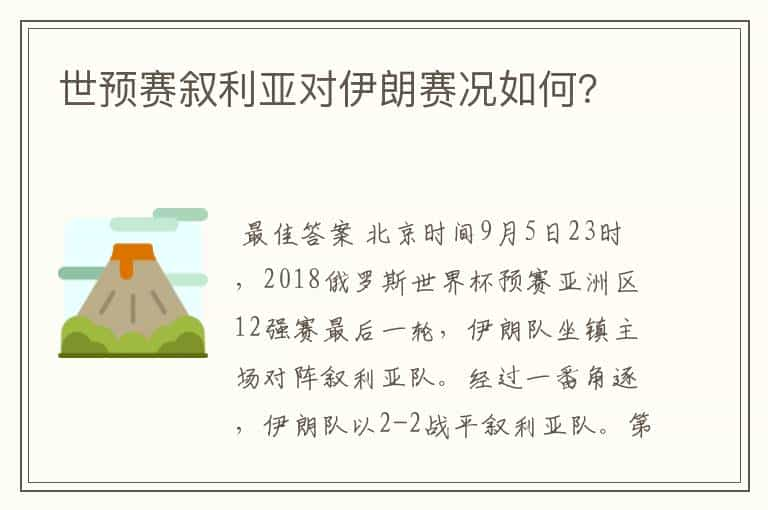 世预赛叙利亚对伊朗赛况如何?

最佳答案 北京时间9月5日23时，2018俄罗斯世界杯预赛亚洲区12强赛最后一轮，伊朗队坐镇主场对阵叙利亚队。经过一番角逐，伊朗队以2-2战平叙利亚队。第